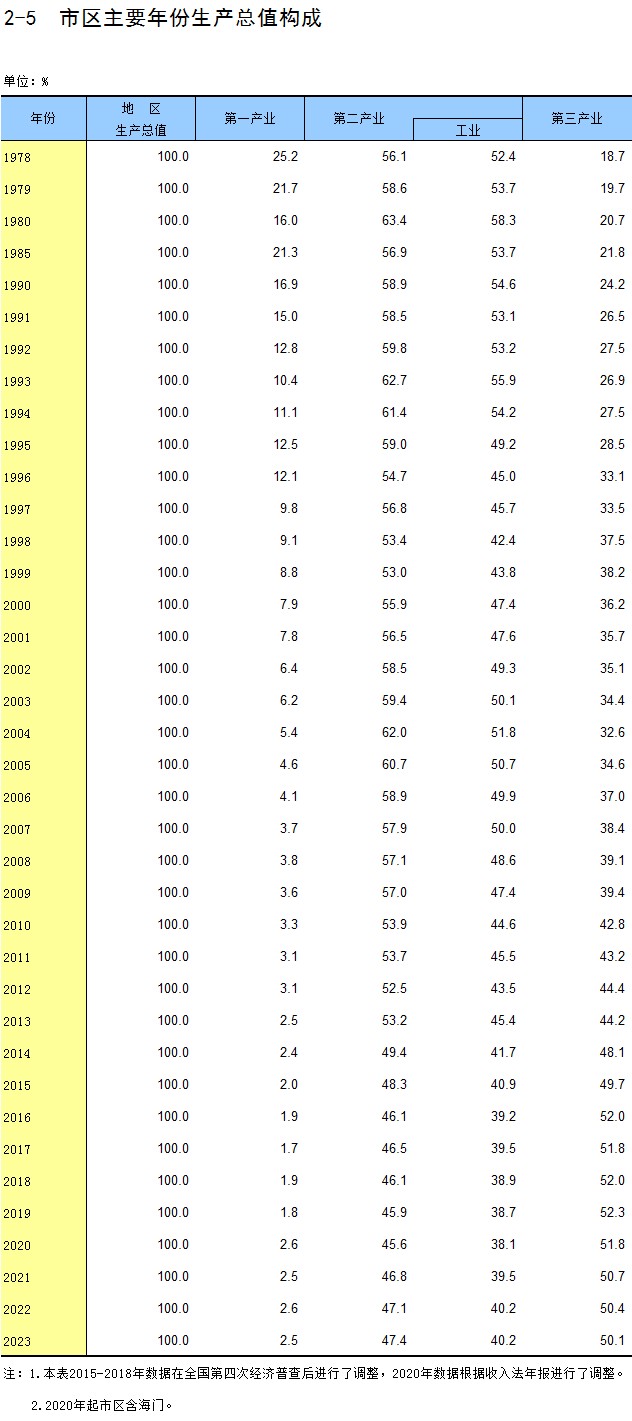 2-5 市区主要年份生产总值构成

单位：%

| 年份 | 地 区 生产总值 | 第一产业 | 第二产业 | 工业 | 第三产业 |
|---|---|---|---|---|---|
| 1978 | 100.0 | 25.2 | 56.1 | 52.4 | 18.7 |
| 1979 | 100.0 | 21.7 | 58.6 | 53.7 | 19.7 |
| 1980 | 100.0 | 16.0 | 63.4 | 58.3 | 20.7 |
| 1985 | 100.0 | 21.3 | 56.9 | 53.7 | 21.8 |
| 1990 | 100.0 | 16.9 | 58.9 | 54.6 | 24.2 |
| 1991 | 100.0 | 15.0 | 58.5 | 53.1 | 26.5 |
| 1992 | 100.0 | 12.8 | 59.8 | 53.2 | 27.5 |
| 1993 | 100.0 | 10.4 | 62.7 | 55.9 | 26.9 |
| 1994 | 100.0 | 11.1 | 61.4 | 54.2 | 27.5 |
| 1995 | 100.0 | 12.5 | 59.0 | 49.2 | 28.5 |
| 1996 | 100.0 | 12.1 | 54.7 | 45.0 | 33.1 |
| 1997 | 100.0 | 9.8 | 56.8 | 45.7 | 33.5 |
| 1998 | 100.0 | 9.1 | 53.4 | 42.4 | 37.5 |
| 1999 | 100.0 | 8.8 | 53.0 | 43.8 | 38.2 |
| 2000 | 100.0 | 7.9 | 55.9 | 47.4 | 36.2 |
| 2001 | 100.0 | 7.8 | 56.5 | 47.6 | 35.7 |
| 2002 | 100.0 | 6.4 | 58.5 | 49.3 | 35.1 |
| 2003 | 100.0 | 6.2 | 59.4 | 50.1 | 34.4 |
| 2004 | 100.0 | 5.4 | 62.0 | 51.8 | 32.6 |
| 2005 | 100.0 | 4.6 | 60.7 | 50.7 | 34.6 |
| 2006 | 100.0 | 4.1 | 58.9 | 49.9 | 37.0 |
| 2007 | 100.0 | 3.7 | 57.9 | 50.0 | 38.4 |
| 2008 | 100.0 | 3.8 | 57.1 | 48.6 | 39.1 |
| 2009 | 100.0 | 3.6 | 57.0 | 47.4 | 39.4 |
| 2010 | 100.0 | 3.3 | 53.9 | 44.6 | 42.8 |
| 2011 | 100.0 | 3.1 | 53.7 | 45.5 | 43.2 |
| 2012 | 100.0 | 3.1 | 52.5 | 43.5 | 44.4 |
| 2013 | 100.0 | 2.5 | 53.2 | 45.4 | 44.2 |
| 2014 | 100.0 | 2.4 | 49.4 | 41.7 | 48.1 |
| 2015 | 100.0 | 2.0 | 48.3 | 40.9 | 49.7 |
| 2016 | 100.0 | 1.9 | 46.1 | 39.2 | 52.0 |
| 2017 | 100.0 | 1.7 | 46.5 | 39.5 | 51.8 |
| 2018 | 100.0 | 1.9 | 46.1 | 38.9 | 52.0 |
| 2019 | 100.0 | 1.8 | 45.9 | 38.7 | 52.3 |
| 2020 | 100.0 | 2.6 | 45.6 | 38.1 | 51.8 |
| 2021 | 100.0 | 2.5 | 46.8 | 39.5 | 50.7 |
| 2022 | 100.0 | 2.6 | 47.1 | 40.2 | 50.4 |
| 2023 | 100.0 | 2.5 | 47.4 | 40.2 | 50.1 |

注：1.本表2015-2018年数据在全国第四次经济普查后进行了调整，2020年数据根据收入法年报进行了调整。
2.2020年起市区含海门。